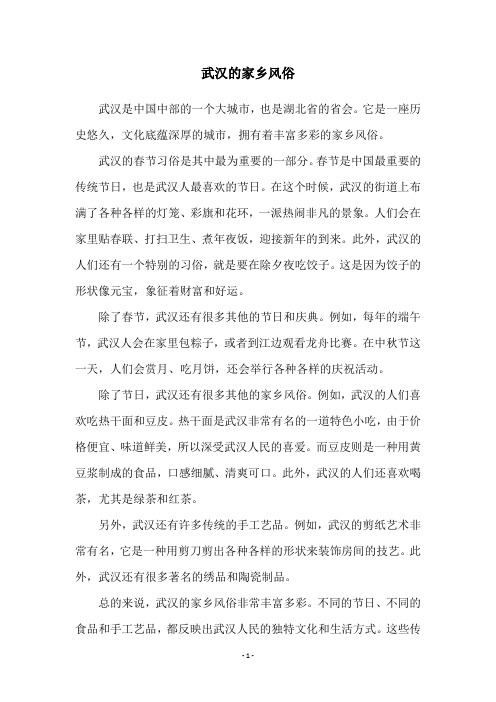 武汉的家乡风俗

武汉是中国中部的一个大城市，也是湖北省的省会。它是一座历史悠久，文化底蕴深厚的城市，拥有着丰富多彩的家乡风俗。

武汉的春节习俗是其中最为重要的一部分。春节是中国最重要的传统节日，也是武汉人最喜欢的节日。在这个时候，武汉的街道上布满了各种各样的灯笼、彩旗和花环，一派热闹非凡的景象。人们会在家里贴春联、打扫卫生、煮年夜饭，迎接新年的到来。此外，武汉的人们还有一个特别的习俗，就是要在除夕夜吃饺子。这是因为饺子的形状像元宝，象征着财富和好运。

除了春节，武汉还有很多其他的节日和庆典。例如，每年的端午节，武汉人会在家里包粽子，或者到江边观看龙舟比赛。在中秋节这一天，人们会赏月、吃月饼，还会举行各种各样的庆祝活动。

除了节日，武汉还有很多其他的家乡风俗。例如，武汉的人们喜欢吃热干面和豆皮。热干面是武汉非常有名的一道特色小吃，由于价格便宜、味道鲜美，所以深受武汉人民的喜爱。而豆皮则是一种用黄豆浆制成的食品，口感细腻、清爽可口。此外，武汉的人们还喜欢喝茶，尤其是绿茶和红茶。

另外，武汉还有许多传统的手工艺品。例如，武汉的剪纸艺术非常有名，它是一种用剪刀剪出各种各样的形状来装饰房间的技艺。此外，武汉还有很多著名的绣品和陶瓷制品。

总的来说，武汉的家乡风俗非常丰富多彩。不同的节日、不同的食品和手工艺品，都反映出武汉人民的独特文化和生活方式。这些传

- 1 -